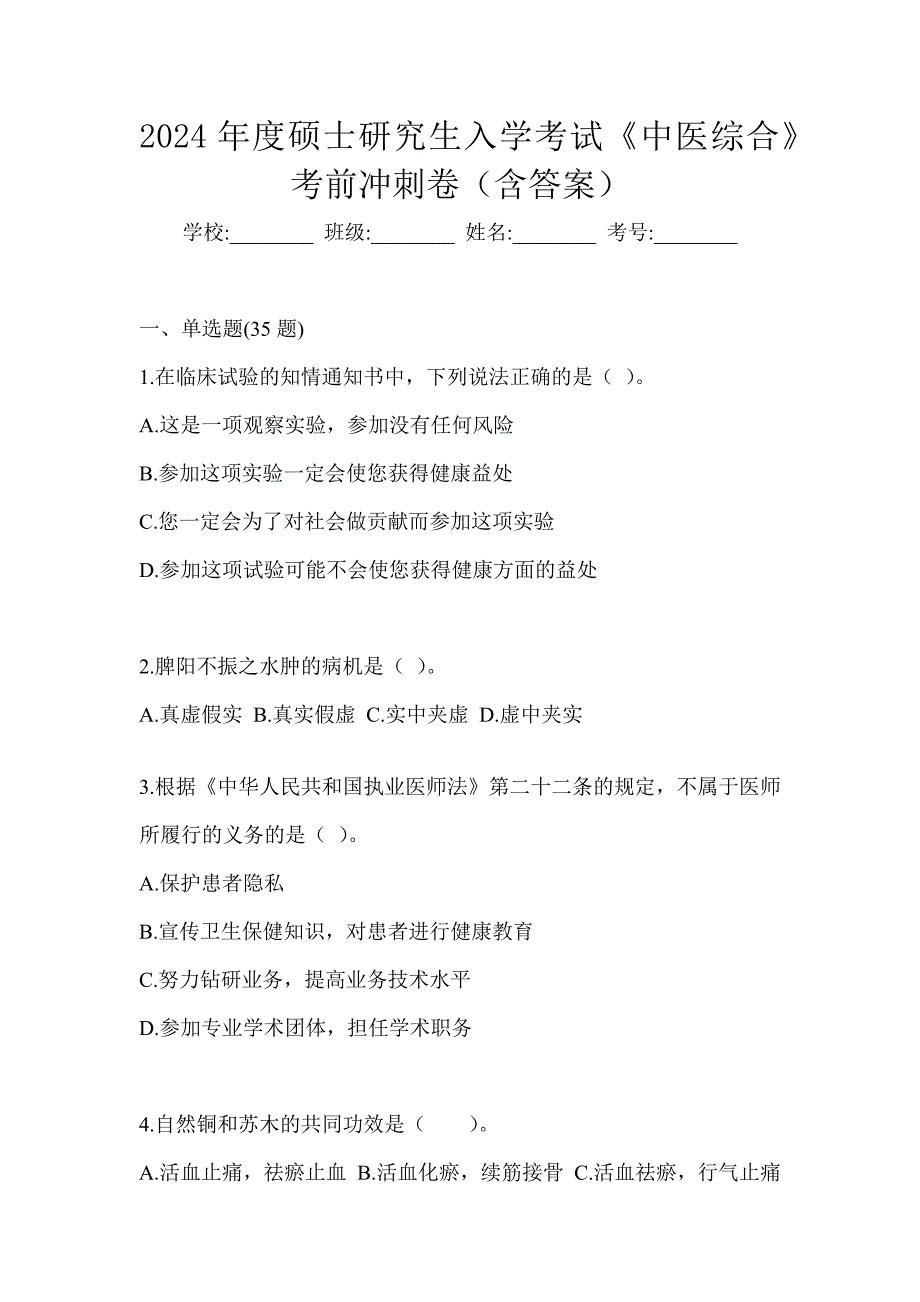 2024 年度硕士研究生入学考试《中医综合》考前冲刺卷（含答案）

学校:________ 班级:________ 姓名:________ 考号:________

一、单选题(35 题)

1.在临床试验的知情通知书中，下列说法正确的是（ ）。

A.这是一项观察实验，参加没有任何风险

B.参加这项实验一定会使您获得健康益处

C.您一定会为了对社会做贡献而参加这项实验

D.参加这项试验可能不会使您获得健康方面的益处

2.脾阳不振之水肿的病机是（ ）。

A.真虚假实 B.真实假虚 C.实中夹虚 D.虚中夹实

3.根据《中华人民共和国执业医师法》第二十二条的规定，不属于医师所履行的义务的是（ ）。

A.保护患者隐私

B.宣传卫生保健知识，对患者进行健康教育

C.努力钻研业务，提高业务技术水平

D.参加专业学术团体，担任学术职务

4.自然铜和苏木的共同功效是（　　）。

A.活血止痛，祛瘀止血 B.活血化瘀，续筋接骨 C.活血祛瘀，行气止痛